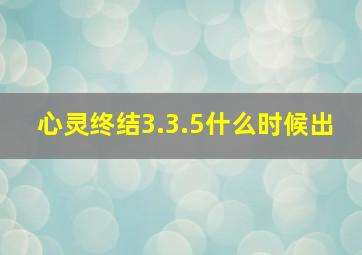 心灵终结3.3.5什么时候出